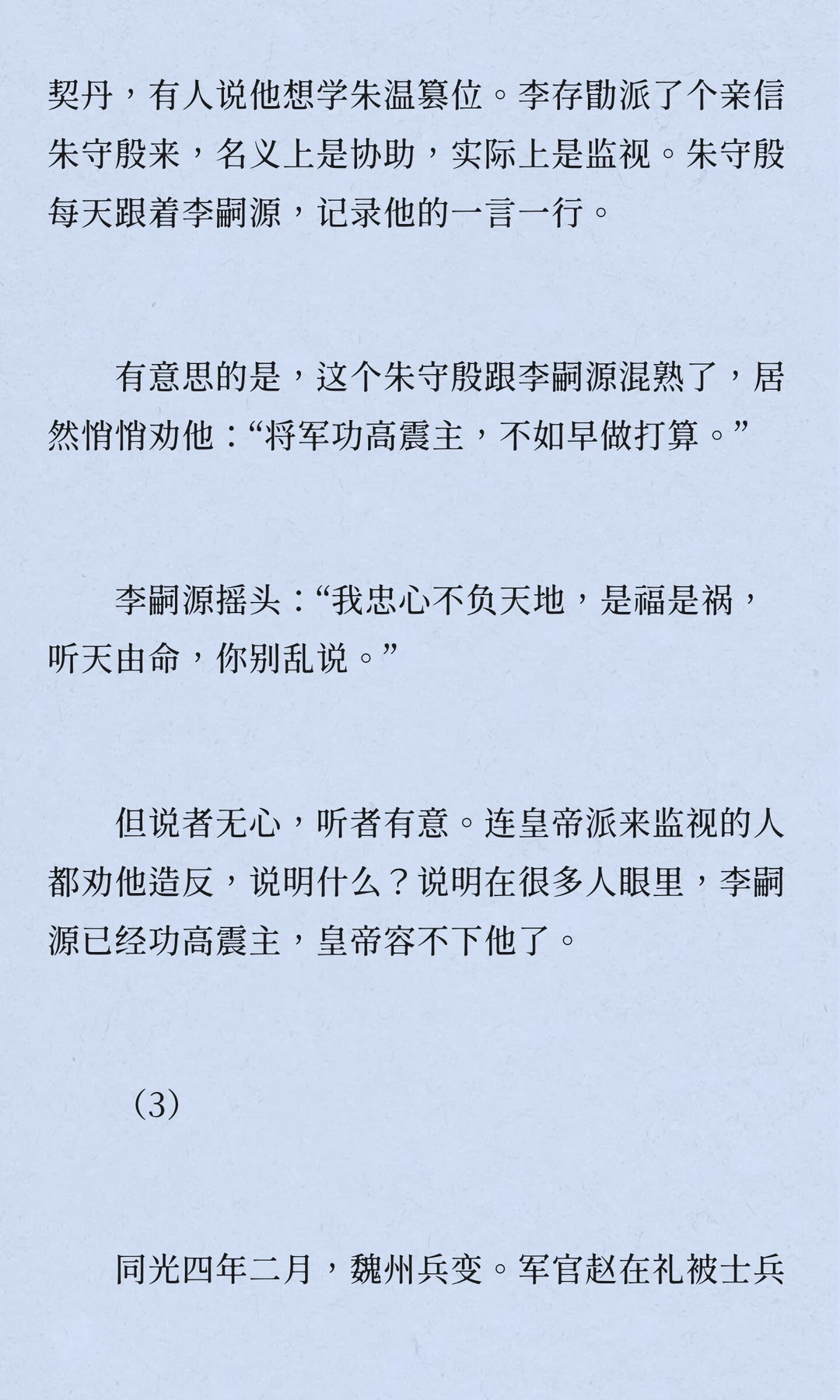 契丹，有人说他想学朱温篡位。李存勖派了个亲信朱守殷来，名义上是协助，实际上是监视。朱守殷每天跟着李嗣源，记录他的一言一行。

有意思的是，这个朱守殷跟李嗣源混熟了，居然悄悄劝他：“将军功高震主，不如早做打算。”

李嗣源摇头：“我忠心不负天地，是福是祸，听天由命，你别乱说。”

但说者无心，听者有意。连皇帝派来监视的人都劝他造反，说明什么？说明在很多人眼里，李嗣源已经功高震主，皇帝容不下他了。

（3）

同光四年二月，魏州兵变。军官赵在礼被士兵